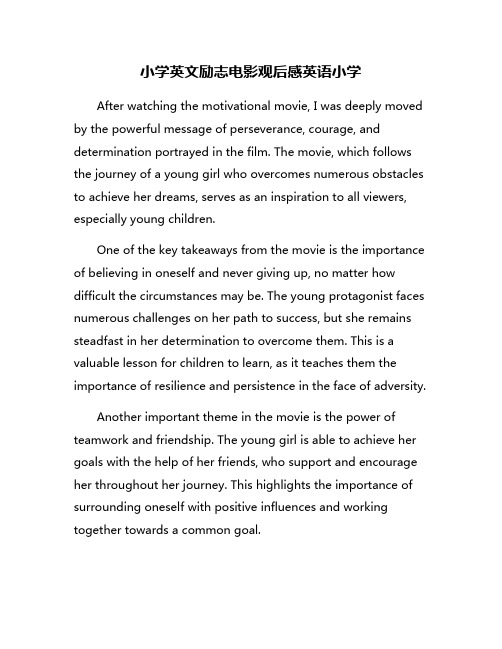 小学英文励志电影观后感英语小学

After watching the motivational movie, I was deeply moved by the powerful message of perseverance, courage, and determination portrayed in the film. The movie, which follows the journey of a young girl who overcomes numerous obstacles to achieve her dreams, serves as an inspiration to all viewers, especially young children.

One of the key takeaways from the movie is the importance of believing in oneself and never giving up, no matter how difficult the circumstances may be. The young protagonist faces numerous challenges on her path to success, but she remains steadfast in her determination to overcome them. This is a valuable lesson for children to learn, as it teaches them the importance of resilience and persistence in the face of adversity.

Another important theme in the movie is the power of teamwork and friendship. The young girl is able to achieve her goals with the help of her friends, who support and encourage her throughout her journey. This highlights the importance of surrounding oneself with positive influences and working together towards a common goal.